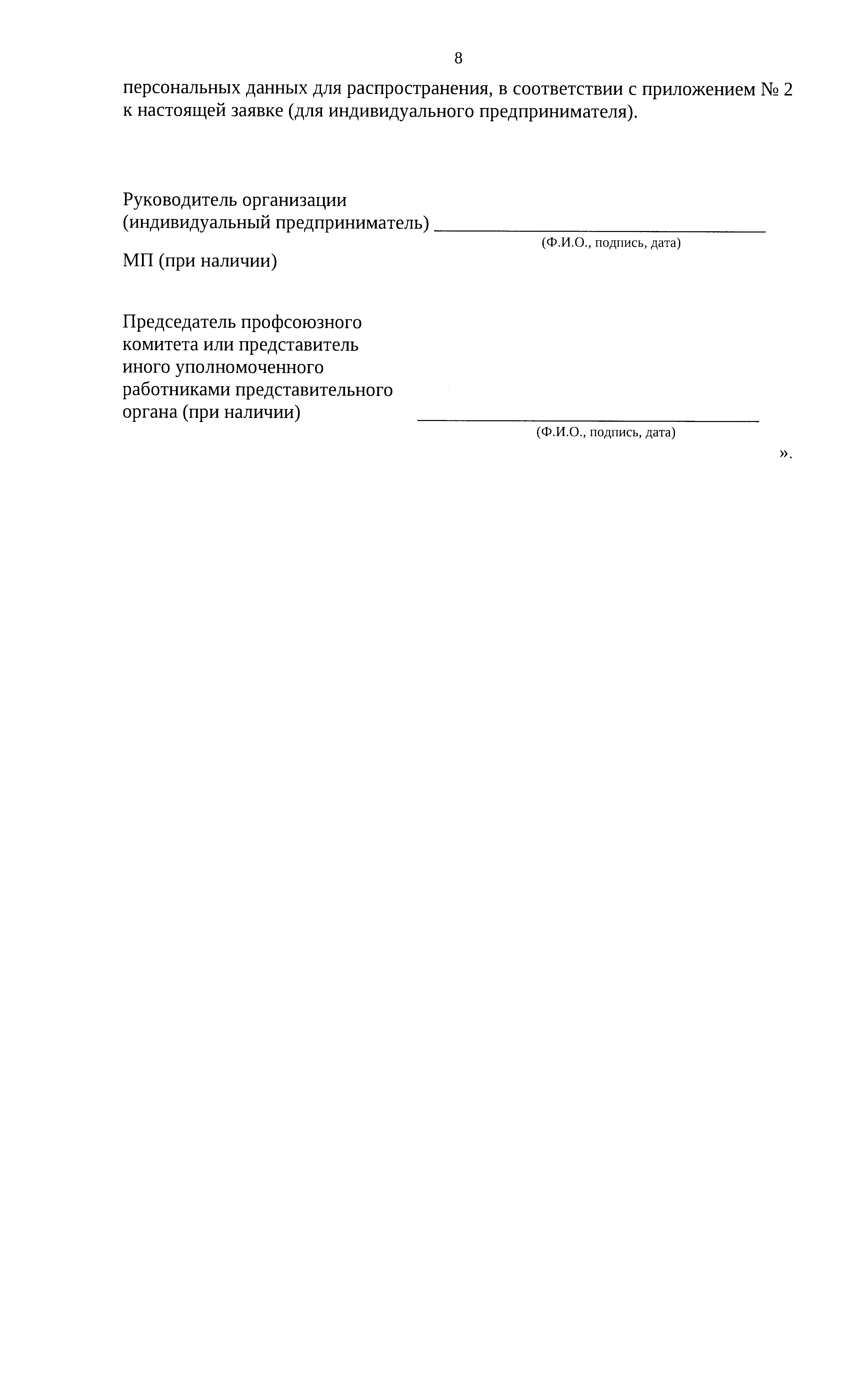 8

персональных данных для распространения, в соответствии с приложением № 2 к настоящей заявке (для индивидуального предпринимателя).

Руководитель организации
(индивидуальный предприниматель) ____
(Ф.И.О., подпись, дата)

МП (при наличии)

Председатель профсоюзного
комитета или представитель
иного уполномоченного
работниками представительного
органа (при наличии) ____
(Ф.И.О., подпись, дата)

».